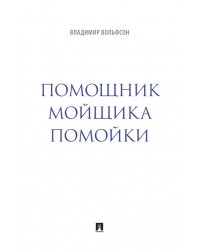 ВЛАДИМИР ВОЛЬФСОН

ПОМОЩНИК МОЙЩИКА ПОМОЙКИ